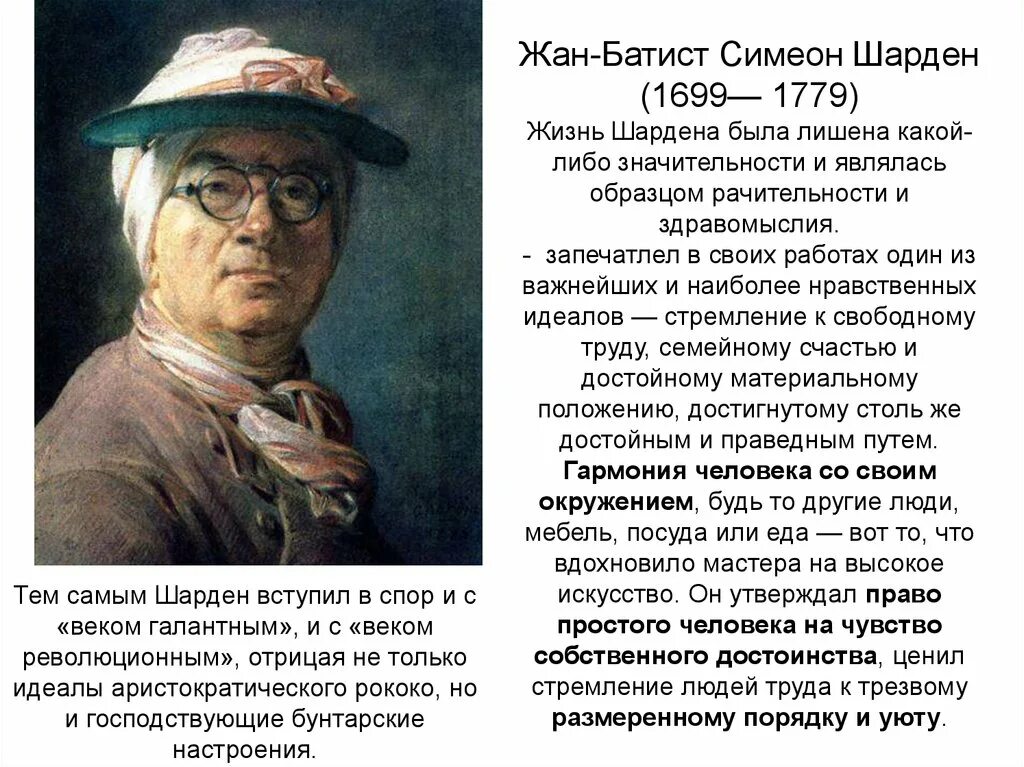 Жан-Батист Симеон Шарден
(1699— 1779)

Жизнь Шардена была лишена какой-либо значительности и являлась образцом рачительности и здравомыслия.

- запечатлел в своих работах один из важнейших и наиболее нравственных идеалов — стремление к свободному труду, семейному счастью и достойному материальному положению, достигнутому столь же достойным и праведным путем. Гармония человека со своим окружением, будь то другие люди, мебель, посуда или еда — вот то, что вдохновило мастера на высокое искусство. Он утверждал право простого человека на чувство собственного достоинства, ценил стремление людей труда к трезвому размеренному порядку и уюту.

Тем самым Шарден вступил в спор и с «веком галантным», и с «веком революционным», отрицая не только идеалы аристократического рококо, но и господствующие бунтарские настроения.